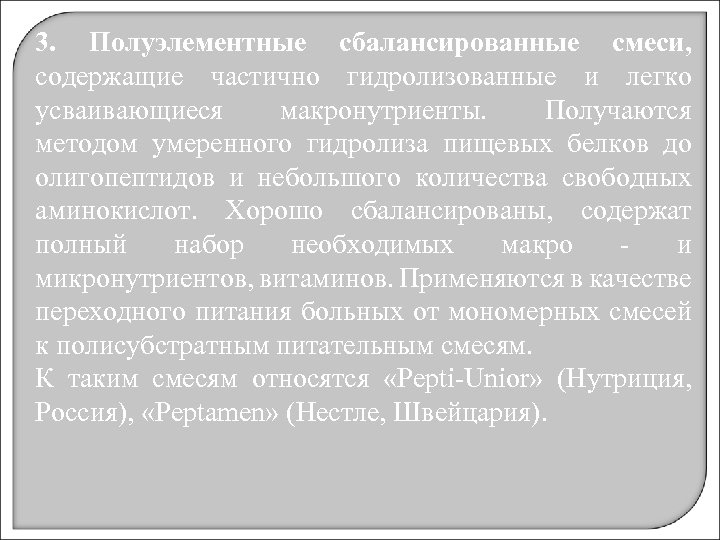 3. Полуэлементные сбалансированные смеси, содержащие частично гидролизованные и легко усваивающиеся макронутриенты. Получаются методом умеренного гидролиза пищевых белков до олигопептидов и небольшого количества свободных аминокислот. Хорошо сбалансированы, содержат полный набор необходимых макро - и микронутриентов, витаминов. Применяются в качестве переходного питания больных от мономерных смесей к полисубстратным питательным смесям.

К таким смесям относятся «Pepti-Unior» (Нутриция, Россия), «Peptamen» (Нестле, Швейцария).